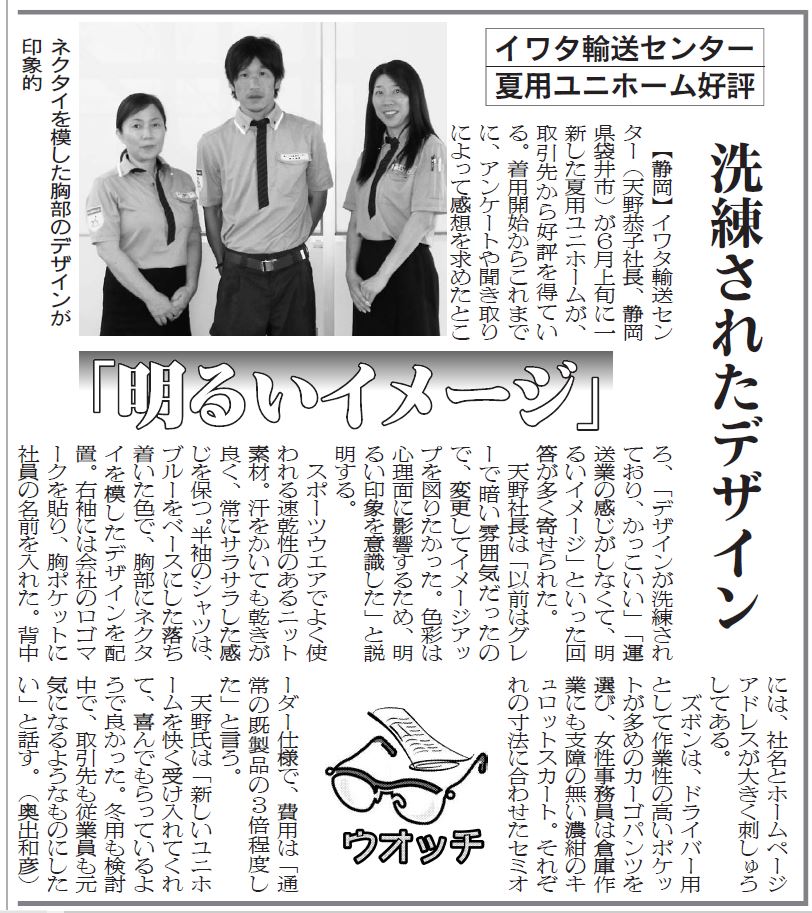 イワタ輸送センター
夏用ユニホーム好評

洗練されたデザイン

「明るいイメージ」

ネクタイを模した胸部のデザインが印象的

【静岡】イワタ輸送センター（天野恭子社長、静岡県袋井市）が6月上旬に一新した夏用ユニホームが、取引先から好評を得ている。着用開始からこれまでに、アンケートや聞き取りによって感想を求めたところ、「デザインが洗練されており、かっこいい」「運送業の感じがしなくて、明るいイメージ」といった回答が多く寄せられた。

天野社長は「以前はグレーで暗い雰囲気だったので、変更してイメージアップを図りたかった。色彩は心理面に影響するため、明るい印象を意識した」と説明する。

スポーツウエアでよく使われる速乾性のあるニット素材。汗をかいても乾きが良く、常にサラサラした感じを保つ。半袖のシャツは、ブルーをベースにした落ち着いた色で、胸部にネクタイを模したデザインを配置。右袖には会社のロゴマークを貼り、胸ポケットに社員の名前を入れた。背中には、社名とホームページアドレスが大きく刺しゅうしてある。

ズボンは、ドライバー用として作業性の高いポケットが多めのカーゴパンツを選び、女性事務員は倉庫作業にも支障の無い濃紺のキュロットスカート。それぞれの寸法に合わせたセミオーダー仕様で、費用は「通常の既製品の3倍程度した」と言う。

天野氏は「新しいユニホームを快く受け入れてくれて、喜んでもらっているようで良かった。冬用も検討中で、取引先も従業員も元気になるようなものにしたい」と話す。（奥出和彦）

ウオッチ